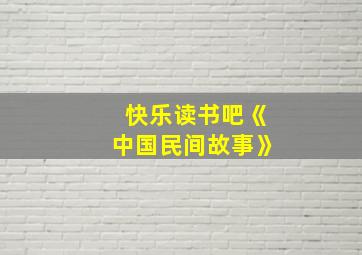 快乐读书吧《中国民间故事》